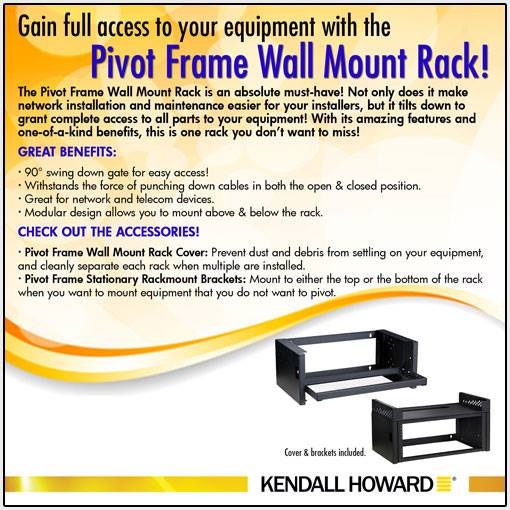 Gain full access to your equipment with the

Pivot Frame Wall Mount Rack!

The Pivot Frame Wall Mount Rack is an absolute must-have! Not only does it make network installation and maintenance easier for your installers, but it tilts down to grant complete access to all parts to your equipment! With its amazing features and one-of-a-kind benefits, this is one rack you don't want to miss!

GREAT BENEFITS:

• 90° swing down gate for easy access!
• Withstands the force of punching down cables in both the open & closed position.
• Great for network and telecom devices.
• Modular design allows you to mount above & below the rack.

CHECK OUT THE ACCESSORIES!

• Pivot Frame Wall Mount Rack Cover: Prevent dust and debris from settling on your equipment, and cleanly separate each rack when multiple are installed.
• Pivot Frame Stationary Rackmount Brackets: Mount to either the top or the bottom of the rack when you want to mount equipment that you do not want to pivot.

Cover & brackets included.

KENDALL HOWARD®